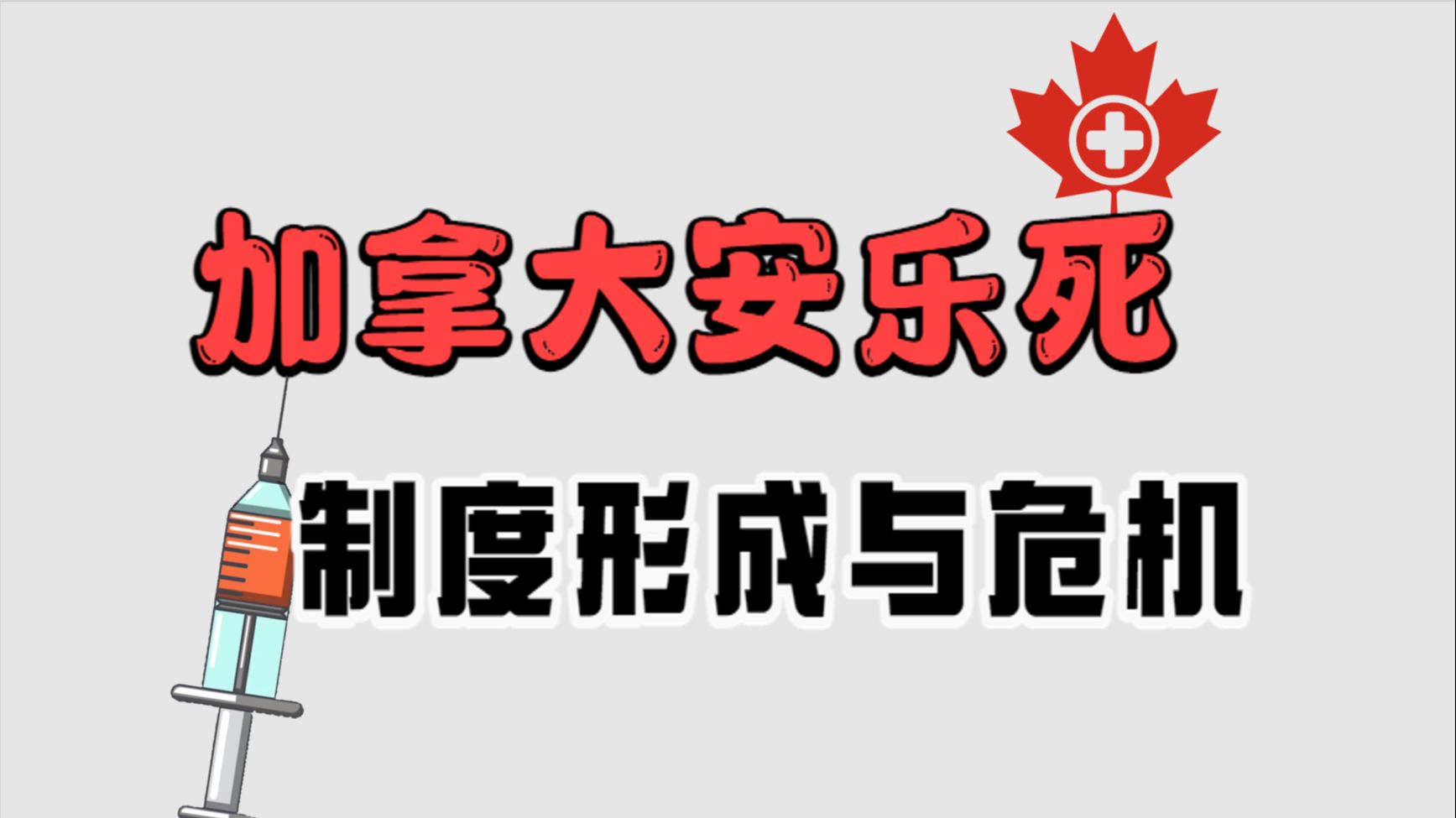 加拿大安乐死

制度形成与危机